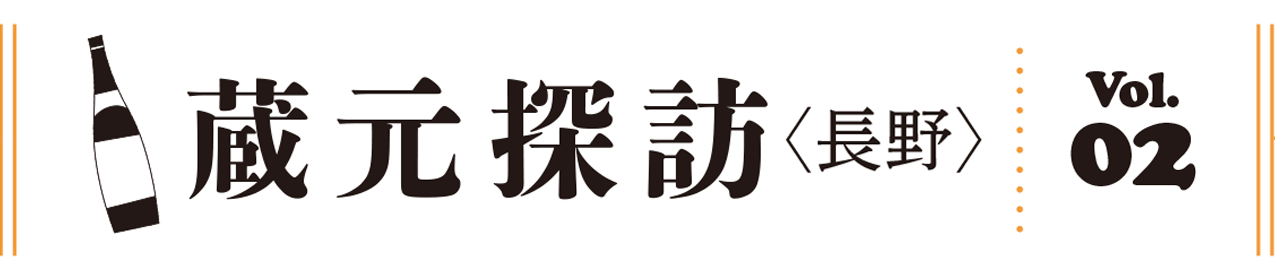 蔵元探訪〈長野〉

Vol.
02